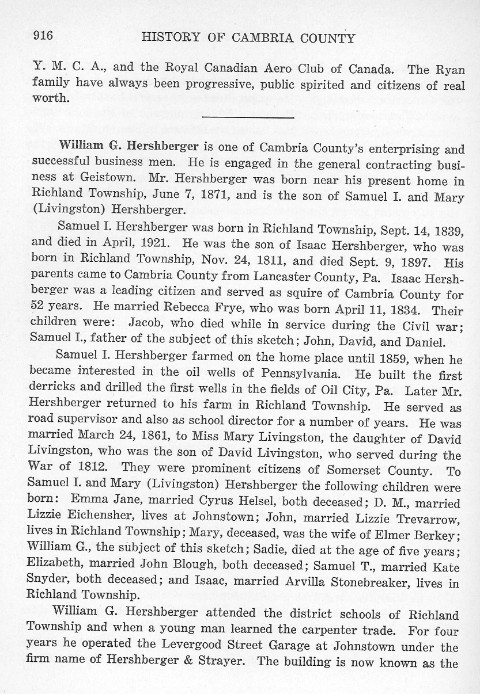 916 HISTORY OF CAMBRIA COUNTY

Y. M. C. A., and the Royal Canadian Aero Club of Canada. The Ryan family have always been progressive, public spirited and citizens of real worth.

William G. Hershberger is one of Cambria County's enterprising and successful business men. He is engaged in the general contracting business at Geistown. Mr. Hershberger was born near his present home in Richland Township, June 7, 1871, and is the son of Samuel I. and Mary (Livingston) Hershberger.

Samuel I. Hershberger was born in Richland Township, Sept. 14, 1839, and died in April, 1921. He was the son of Isaac Hershberger, who was born in Richland Township, Nov. 24, 1811, and died Sept. 9, 1897. His parents came to Cambria County from Lancaster County, Pa. Isaac Hershberger was a leading citizen and served as squire of Cambria County for 52 years. He married Rebecca Frye, who was born April 11, 1834. Their children were: Jacob, who died while in service during the Civil war; Samuel I., father of the subject of this sketch; John, David, and Daniel.

Samuel I. Hershberger farmed on the home place until 1859, when he became interested in the oil wells of Pennsylvania. He built the first derricks and drilled the first wells in the fields of Oil City, Pa. Later Mr. Hershberger returned to his farm in Richland Township. He served as road supervisor and also as school director for a number of years. He was married March 24, 1861, to Miss Mary Livingston, the daughter of David Livingston, who was the son of David Livingston, who served during the War of 1812. They were prominent citizens of Somerset County. To Samuel I. and Mary (Livingston) Hershberger the following children were born: Emma Jane, married Cyrus Helsel, both deceased; D. M., married Lizzie Eichensher, lives at Johnstown; John, married Lizzie Trevarrow, lives in Richland Township; Mary, deceased, was the wife of Elmer Berkey; William G., the subject of this sketch; Sadie, died at the age of five years; Elizabeth, married John Blough, both deceased; Samuel T., married Kate Snyder, both deceased; and Isaac, married Arvilla Stonebreaker, lives in Richland Township.

William G. Hershberger attended the district schools of Richland Township and when a young man learned the carpenter trade. For four years he operated the Levergood Street Garage at Johnstown under the firm name of Hershberger & Strayer. The building is now known as the